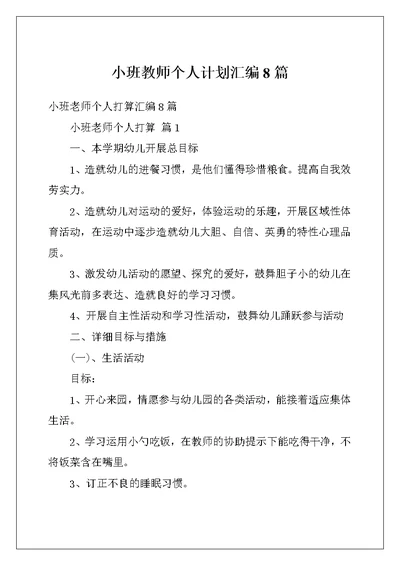 小班教师个人计划汇编8篇

小班老师个人打算汇编8篇

小班老师个人打算 篇1

一、本学期幼儿开展总目标

1、造就幼儿的进餐习惯，是他们懂得珍惜粮食。提高自我效劳实力。

2、造就幼儿对运动的爱好，体验运动的乐趣，开展区域性体育活动，在运动中逐步造就幼儿大胆、自信、英勇的特性心理品质。

3、激发幼儿活动的愿望、探究的爱好，鼓舞胆子小的幼儿在集风光前多表达、造就良好的学习习惯。

4、开展自主性活动和学习性活动，鼓舞幼儿踊跃参与活动

二、详细目标与措施

（一）、生活活动

目标：

1、开心来园，情愿参与幼儿园的各类活动，能接着适应集体生活。

2、学习运用小勺吃饭，在教师的协助提示下能吃得干净，不将饭菜含在嘴里。

3、订正不良的睡眠习惯。